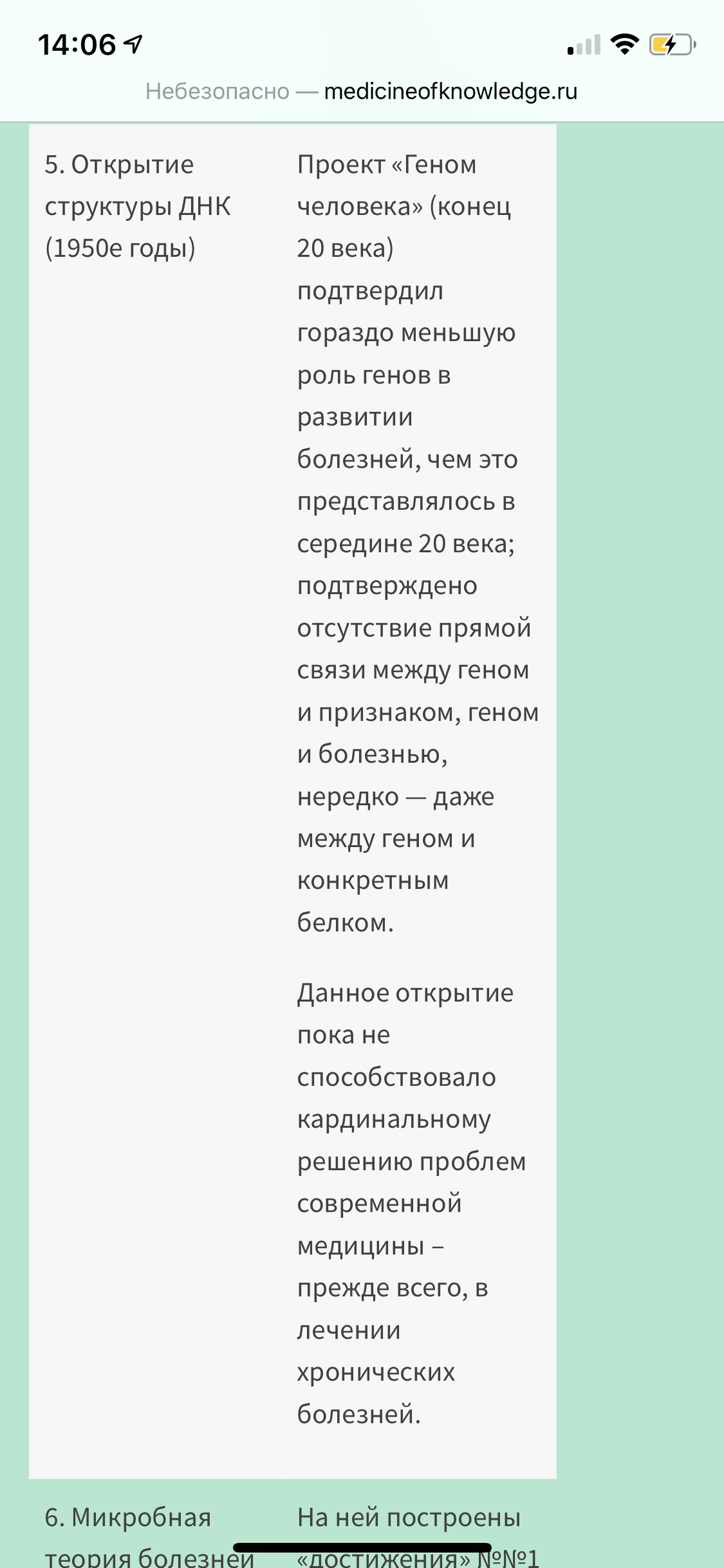 14:06

Небезопасно — medicineofknowledge.ru

| | |
|---|---|
| 5. Открытие структуры ДНК (1950е годы) | Проект «Геном человека» (конец 20 века) подтвердил гораздо меньшую роль генов в развитии болезней, чем это представлялось в середине 20 века; подтверждено отсутствие прямой связи между геном и признаком, геном и болезнью, нередко — даже между геном и конкретным белком.<br><br>Данное открытие пока не способствовало кардинальному решению проблем современной медицины – прежде всего, в лечении хронических болезней. |
| 6. Микробная теория болезней | На ней построены «достижения» №№1 |